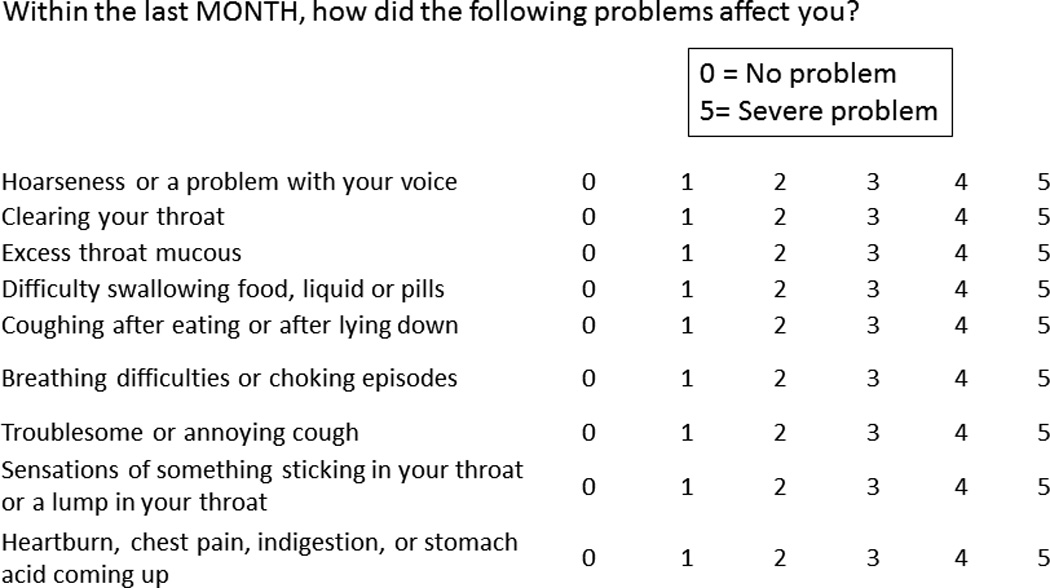 Within the last MONTH, how did the following problems affect you?

0 = No problem
5= Severe problem

| | | | | | | |
|---|---|---|---|---|---|---|
| Hoarseness or a problem with your voice | 0 | 1 | 2 | 3 | 4 | 5 |
| Clearing your throat | 0 | 1 | 2 | 3 | 4 | 5 |
| Excess throat mucous | 0 | 1 | 2 | 3 | 4 | 5 |
| Difficulty swallowing food, liquid or pills | 0 | 1 | 2 | 3 | 4 | 5 |
| Coughing after eating or after lying down | 0 | 1 | 2 | 3 | 4 | 5 |
| Breathing difficulties or choking episodes | 0 | 1 | 2 | 3 | 4 | 5 |
| Troublesome or annoying cough | 0 | 1 | 2 | 3 | 4 | 5 |
| Sensations of something sticking in your throat or a lump in your throat | 0 | 1 | 2 | 3 | 4 | 5 |
| Heartburn, chest pain, indigestion, or stomach acid coming up | 0 | 1 | 2 | 3 | 4 | 5 |